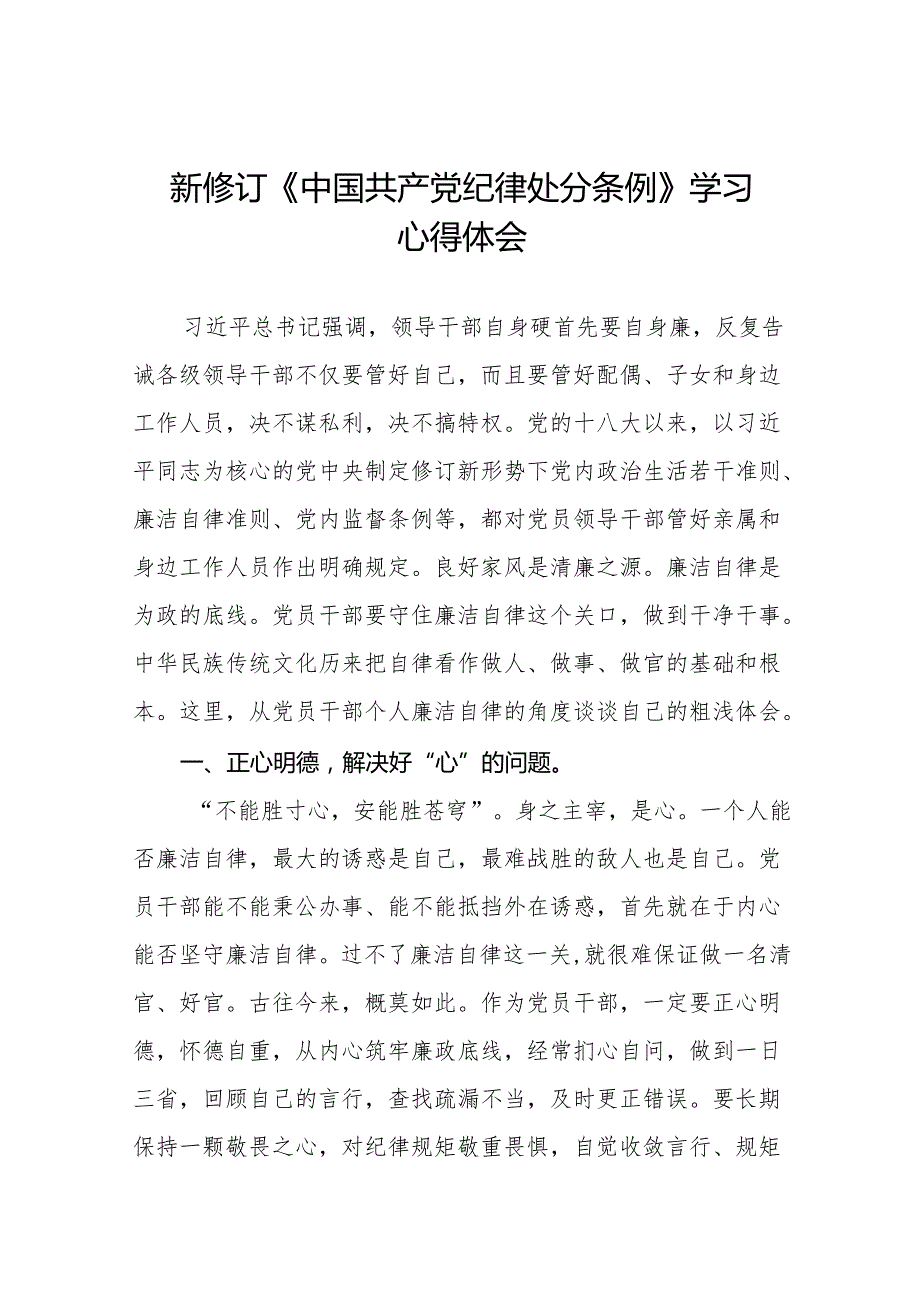 新修订《中国共产党纪律处分条例》学习心得体会

习近平总书记强调，领导干部自身硬首先要自身廉，反复告诫各级领导干部不仅要管好自己，而且要管好配偶、子女和身边工作人员，决不谋私利，决不搞特权。党的十八大以来，以习近平同志为核心的党中央制定修订新形势下党内政治生活若干准则、廉洁自律准则、党内监督条例等，都对党员领导干部管好亲属和身边工作人员作出明确规定。良好家风是清廉之源。廉洁自律是为政的底线。党员干部要守住廉洁自律这个关口，做到干净干事。中华民族传统文化历来把自律看作做人、做事、做官的基础和根本。这里，从党员干部个人廉洁自律的角度谈谈自己的粗浅体会。

一、正心明德，解决好“心”的问题。

“不能胜寸心，安能胜苍穹”。身之主宰，是心。一个人能否廉洁自律，最大的诱惑是自己，最难战胜的敌人也是自己。党员干部能不能秉公办事、能不能抵挡外在诱惑，首先就在于内心能否坚守廉洁自律。过不了廉洁自律这一关，就很难保证做一名清官、好官。古往今来，概莫如此。作为党员干部，一定要正心明德，怀德自重，从内心筑牢廉政底线，经常扪心自问，做到一日三省，回顾自己的言行，查找疏漏不当，及时更正错误。要长期保持一颗敬畏之心，对纪律规矩敬重畏惧，自觉收敛言行、规矩